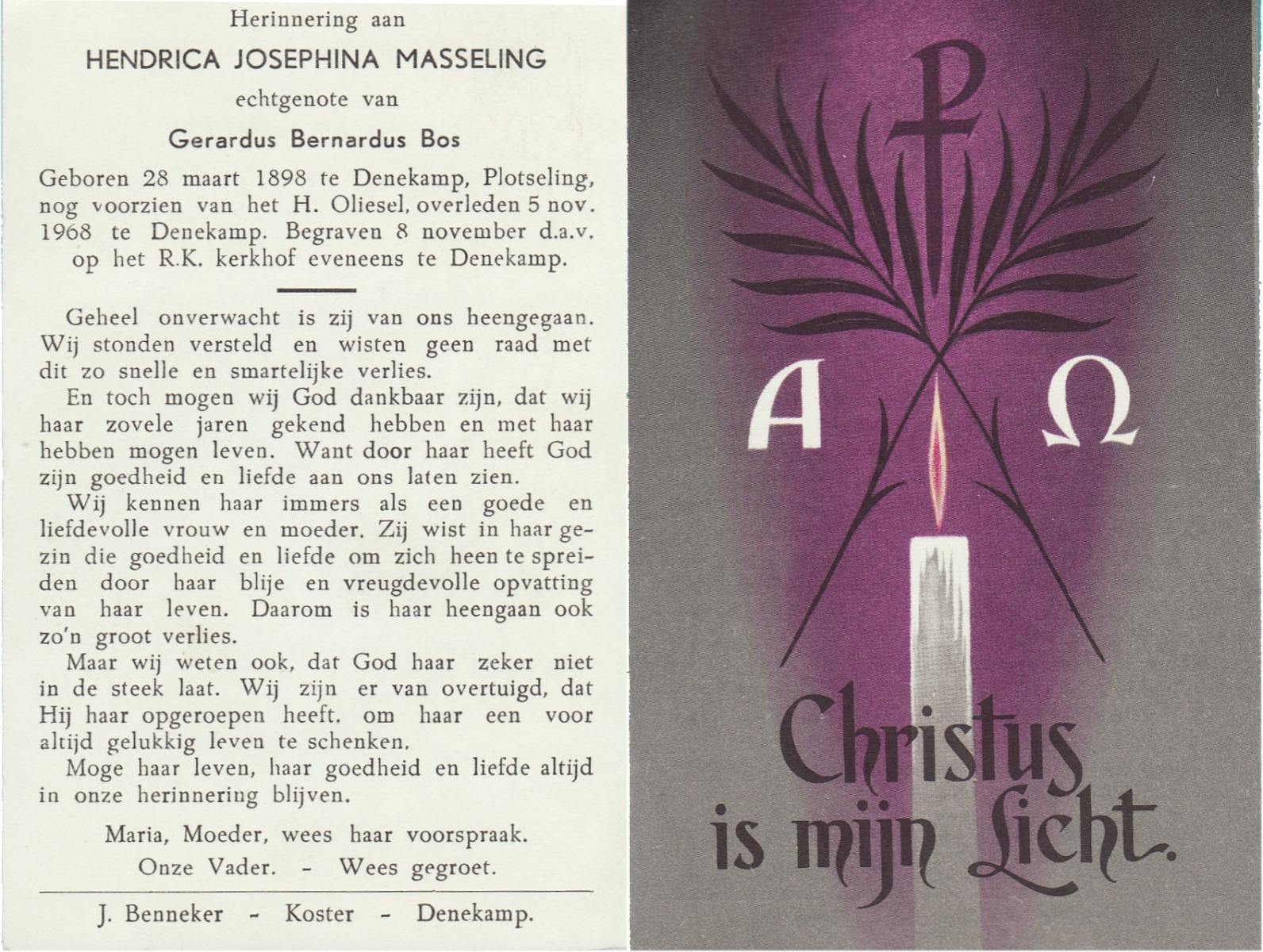 Herinnering aan

HENDRICA JOSEPHINA MASSELING

echtgenote van

Gerardus Bernardus Bos

Geboren 28 maart 1898 te Denekamp, Plotseling, nog voorzien van het H. Oliesel, overleden 5 nov. 1968 te Denekamp. Begraven 8 november d.a.v. op het R.K. kerkhof eveneens te Denekamp.

Geheel onverwacht is zij van ons heengegaan. Wij stonden versteld en wisten geen raad met dit zo snelle en smartelijke verlies.

En toch mogen wij God dankbaar zijn, dat wij haar zovele jaren gekend hebben en met haar hebben mogen leven. Want door haar heeft God zijn goedheid en liefde aan ons laten zien.

Wij kennen haar immers als een goede en liefdevolle vrouw en moeder. Zij wist in haar gezin die goedheid en liefde om zich heen te spreiden door haar blije en vreugdevolle opvatting van haar leven. Daarom is haar heengaan ook zo'n groot verlies.

Maar wij weten ook, dat God haar zeker niet in de steek laat. Wij zijn er van overtuigd, dat Hij haar opgeroepen heeft, om haar een voor altijd gelukkig leven te schenken.

Moge haar leven, haar goedheid en liefde altijd in onze herinnering blijven.

Maria, Moeder, wees haar voorspraak.
Onze Vader. - Wees gegroet.

J. Benneker - Koster - Denekamp.

A Ω

Christus is mijn Licht.